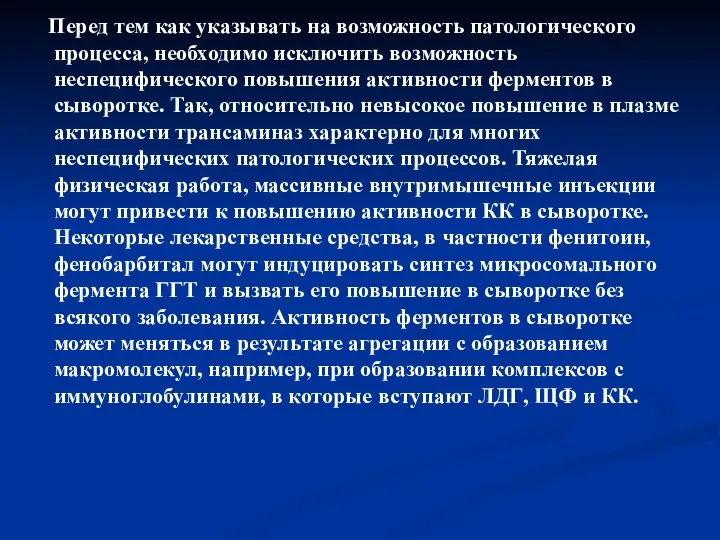 Перед тем как указывать на возможность патологического процесса, необходимо исключить возможность неспецифического повышения активности ферментов в сыворотке. Так, относительно невысокое повышение в плазме активности трансаминаз характерно для многих неспецифических патологических процессов. Тяжелая физическая работа, массивные внутримышечные инъекции могут привести к повышению активности КК в сыворотке. Некоторые лекарственные средства, в частности фенитоин, фенобарбитал могут индуцировать синтез микросомального фермента ГГТ и вызвать его повышение в сыворотке без всякого заболевания. Активность ферментов в сыворотке может меняться в результате агрегации с образованием макромолекул, например, при образовании комплексов с иммуноглобулинами, в которые вступают ЛДГ, ЩФ и КК.